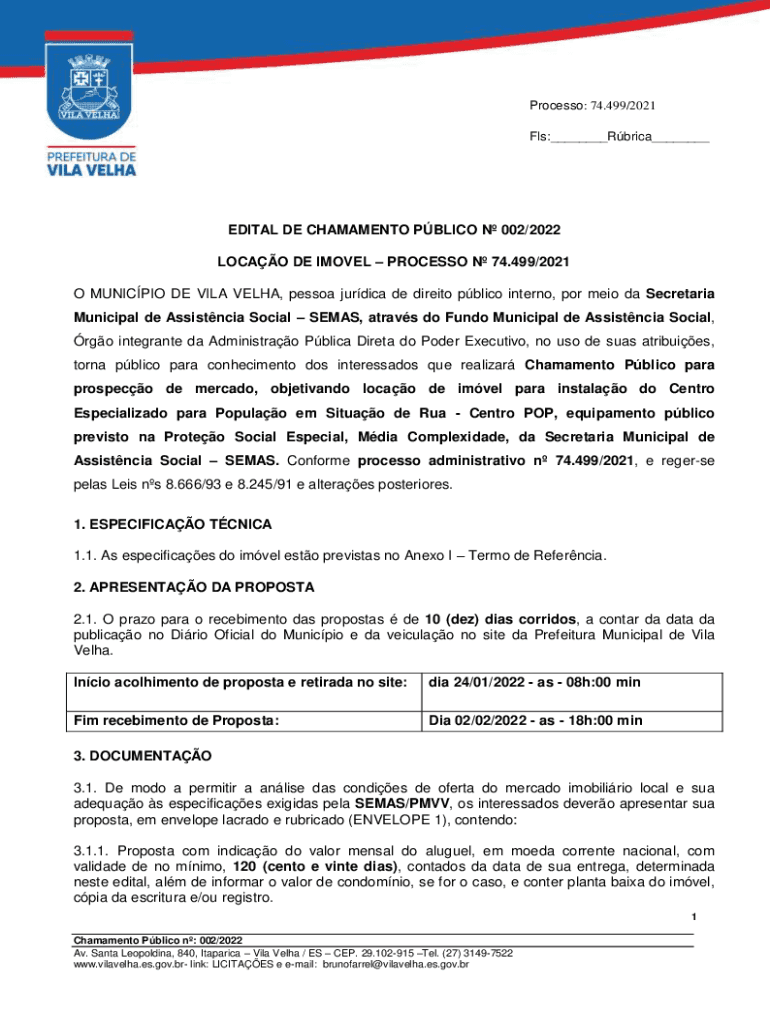 VILA VELHA

PREFEITURA DE
VILA VELHA

Processo: 74.499/2021

Fls:________Rúbrica________

EDITAL DE CHAMAMENTO PÚBLICO Nº 002/2022

LOCAÇÃO DE IMOVEL – PROCESSO Nº 74.499/2021

O MUNICÍPIO DE VILA VELHA, pessoa jurídica de direito público interno, por meio da Secretaria Municipal de Assistência Social – SEMAS, através do Fundo Municipal de Assistência Social, Órgão integrante da Administração Pública Direta do Poder Executivo, no uso de suas atribuições, torna público para conhecimento dos interessados que realizará Chamamento Público para prospecção de mercado, objetivando locação de imóvel para instalação do Centro Especializado para População em Situação de Rua - Centro POP, equipamento público previsto na Proteção Social Especial, Média Complexidade, da Secretaria Municipal de Assistência Social – SEMAS. Conforme processo administrativo nº 74.499/2021, e reger-se pelas Leis nºs 8.666/93 e 8.245/91 e alterações posteriores.

1. ESPECIFICAÇÃO TÉCNICA

1.1. As especificações do imóvel estão previstas no Anexo I – Termo de Referência.

2. APRESENTAÇÃO DA PROPOSTA

2.1. O prazo para o recebimento das propostas é de 10 (dez) dias corridos, a contar da data da publicação no Diário Oficial do Município e da veiculação no site da Prefeitura Municipal de Vila Velha.

| Início acolhimento de proposta e retirada no site: | dia 24/01/2022 - as - 08h:00 min |
|---|---|
| Fim recebimento de Proposta: | Dia 02/02/2022 - as - 18h:00 min |

3. DOCUMENTAÇÃO

3.1. De modo a permitir a análise das condições de oferta do mercado imobiliário local e sua adequação às especificações exigidas pela SEMAS/PMVV, os interessados deverão apresentar sua proposta, em envelope lacrado e rubricado (ENVELOPE 1), contendo:

3.1.1. Proposta com indicação do valor mensal do aluguel, em moeda corrente nacional, com validade de no mínimo, 120 (cento e vinte dias), contados da data de sua entrega, determinada neste edital, além de informar o valor de condomínio, se for o caso, e conter planta baixa do imóvel, cópia da escritura e/ou registro.

1

Chamamento Público nº: 002/2022
Av. Santa Leopoldina, 840, Itaparica – Vila Velha / ES – CEP. 29.102-915 –Tel. (27) 3149-7522
www.vilavelha.es.gov.br- link: LICITAÇÕES e e-mail: brunofarrel@vilavelha.es.gov.br